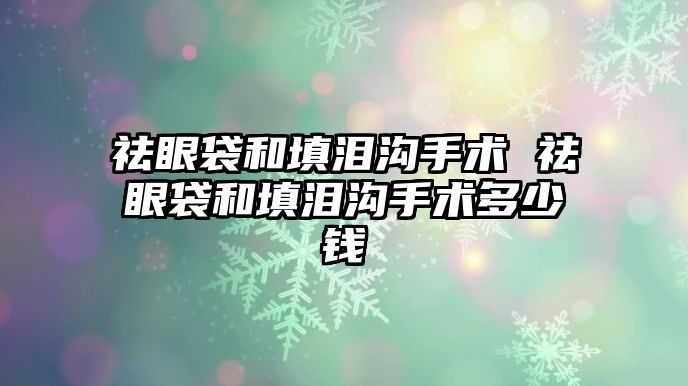 祛眼袋和填泪沟手术 祛眼袋和填泪沟手术多少钱